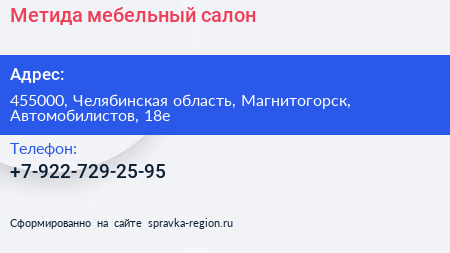 Метида мебельный салон

Адрес:

455000, Челябинская область, Магнитогорск, Автомобилистов, 18е

Телефон:

+7-922-729-25-95

Сформированно на сайте spravka-region.ru